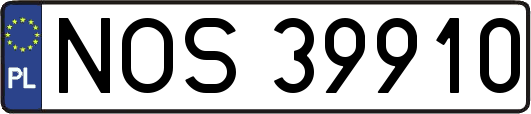 PL
NOS 39910